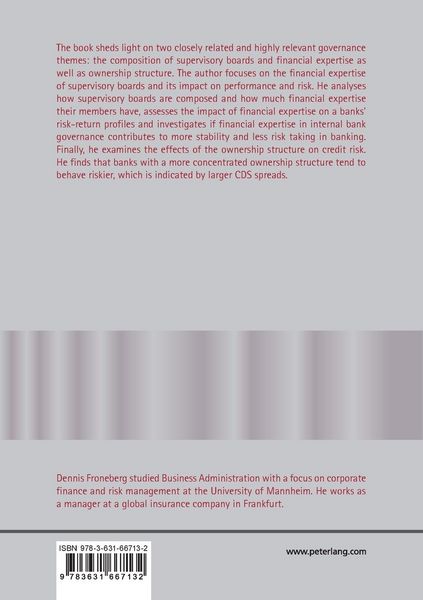 The book sheds light on two closely related and highly relevant governance themes: the composition of supervisory boards and financial expertise as well as ownership structure. The author focuses on the financial expertise of supervisory boards and its impact on performance and risk. He analyses how supervisory boards are composed and how much financial expertise their members have, assesses the impact of financial expertise on a banks' risk-return profiles and investigates if financial expertise in internal bank governance contributes to more stability and less risk taking in banking. Finally, he examines the effects of the ownership structure on credit risk. He finds that banks with a more concentrated ownership structure tend to behave riskier, which is indicated by larger CDS spreads.

Dennis Froneberg studied Business Administration with a focus on corporate finance and risk management at the University of Mannheim. He works as a manager at a global insurance company in Frankfurt.

ISBN 978-3-631-66713-2

9 783631 667132

www.peterlang.com